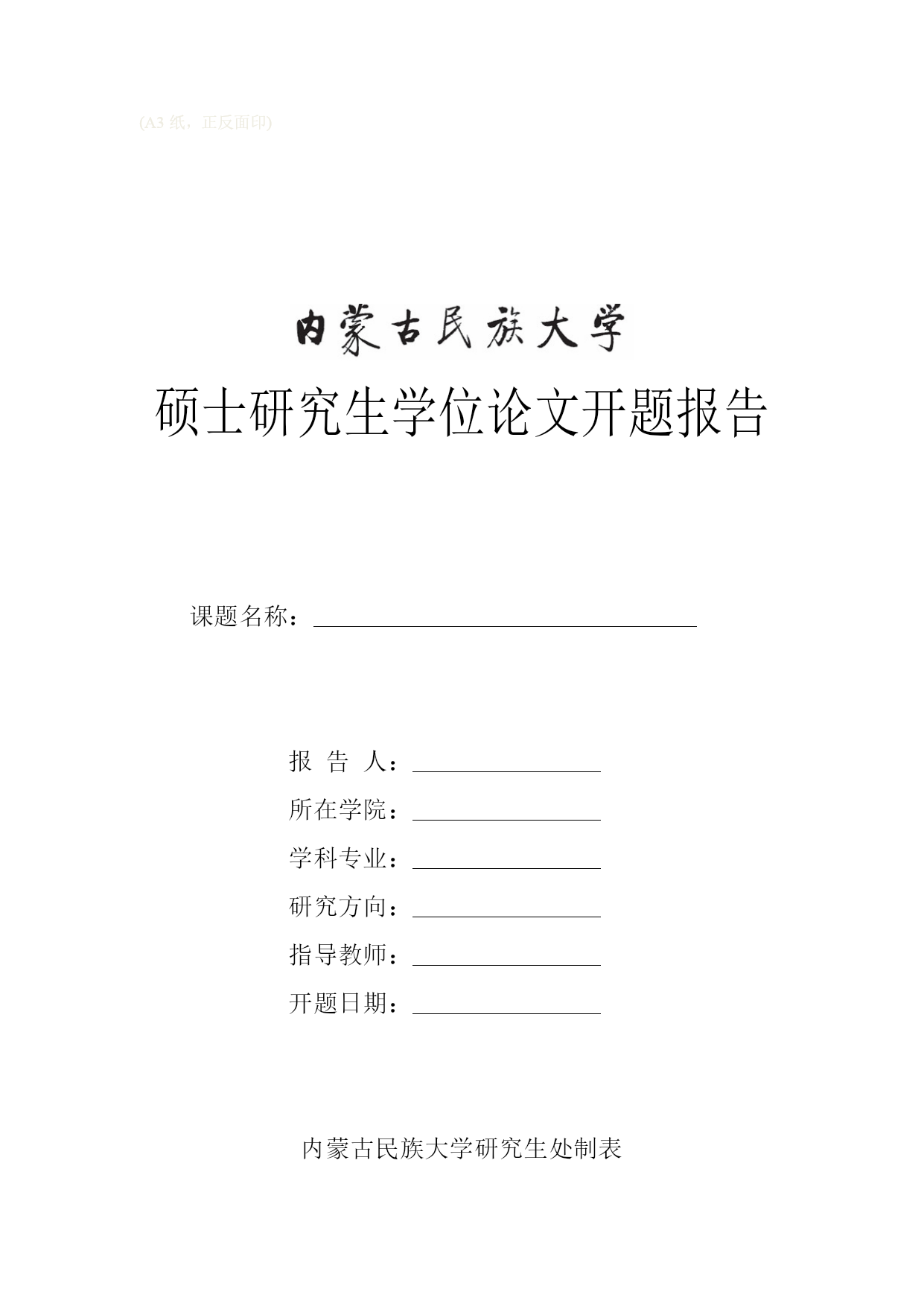 (A3 纸，正反面印)

内蒙古民族大学

硕士研究生学位论文开题报告

课题名称：

报 告 人：

所在学院：

学科专业：

研究方向：

指导教师：

开题日期：

内蒙古民族大学研究生处制表